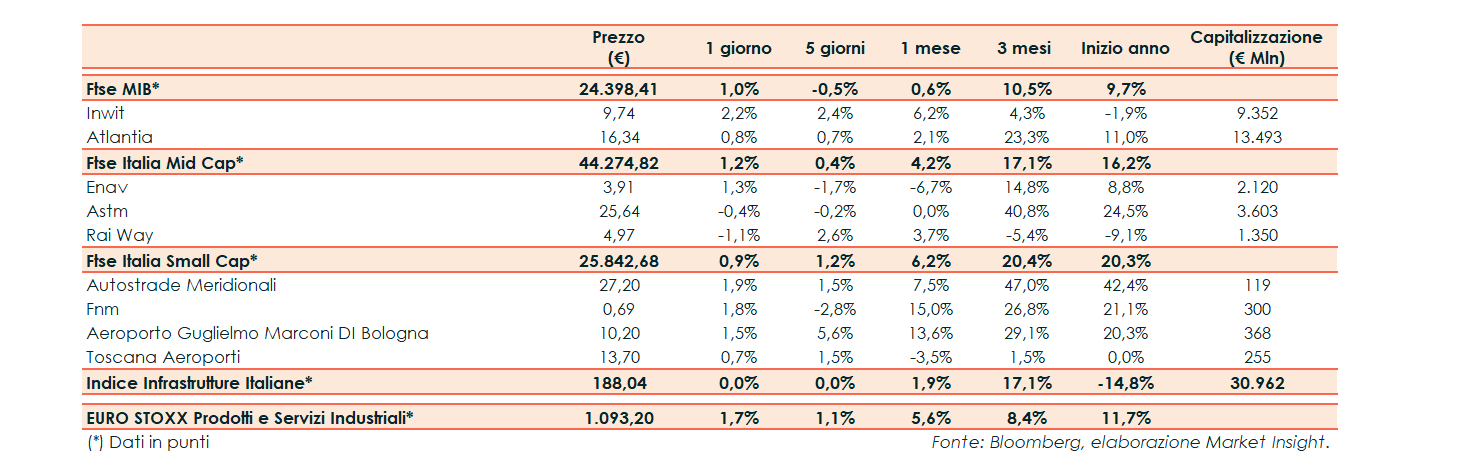 | | Prezzo (€) | 1 giorno | 5 giorni | 1 mese | 3 mesi | Inizio anno | Capitalizzazione (€ Mln) |
|---|---|---|---|---|---|---|---|
| Ftse MIB* | 24.398,41 | 1,0% | -0,5% | 0,6% | 10,5% | 9,7% | |
| Inwit | 9,74 | 2,2% | 2,4% | 6,2% | 4,3% | -1,9% | 9.352 |
| Atlantia | 16,34 | 0,8% | 0,7% | 2,1% | 23,3% | 11,0% | 13.493 |
| Ftse Italia Mid Cap* | 44.274,82 | 1,2% | 0,4% | 4,2% | 17,1% | 16,2% | |
| Enav | 3,91 | 1,3% | -1,7% | -6,7% | 14,8% | 8,8% | 2.120 |
| Astm | 25,64 | -0,4% | -0,2% | 0,0% | 40,8% | 24,5% | 3.603 |
| Rai Way | 4,97 | -1,1% | 2,6% | 3,7% | -5,4% | -9,1% | 1.350 |
| Ftse Italia Small Cap* | 25.842,68 | 0,9% | 1,2% | 6,2% | 20,4% | 20,3% | |
| Autostrade Meridionali | 27,20 | 1,9% | 1,5% | 7,5% | 47,0% | 42,4% | 119 |
| Fnm | 0,69 | 1,8% | -2,8% | 15,0% | 26,8% | 21,1% | 300 |
| Aeroporto Guglielmo Marconi DI Bologna | 10,20 | 1,5% | 5,6% | 13,6% | 29,1% | 20,3% | 368 |
| Toscana Aeroporti | 13,70 | 0,7% | 1,5% | -3,5% | 1,5% | 0,0% | 255 |
| Indice Infrastrutture Italiane* | 188,04 | 0,0% | 0,0% | 1,9% | 17,1% | -14,8% | 30.962 |
| EURO STOXX Prodotti e Servizi Industriali* | 1.093,20 | 1,7% | 1,1% | 5,6% | 8,4% | 11,7% | |

(*) Dati in punti

Fonte: Bloomberg, elaborazione Market Insight.